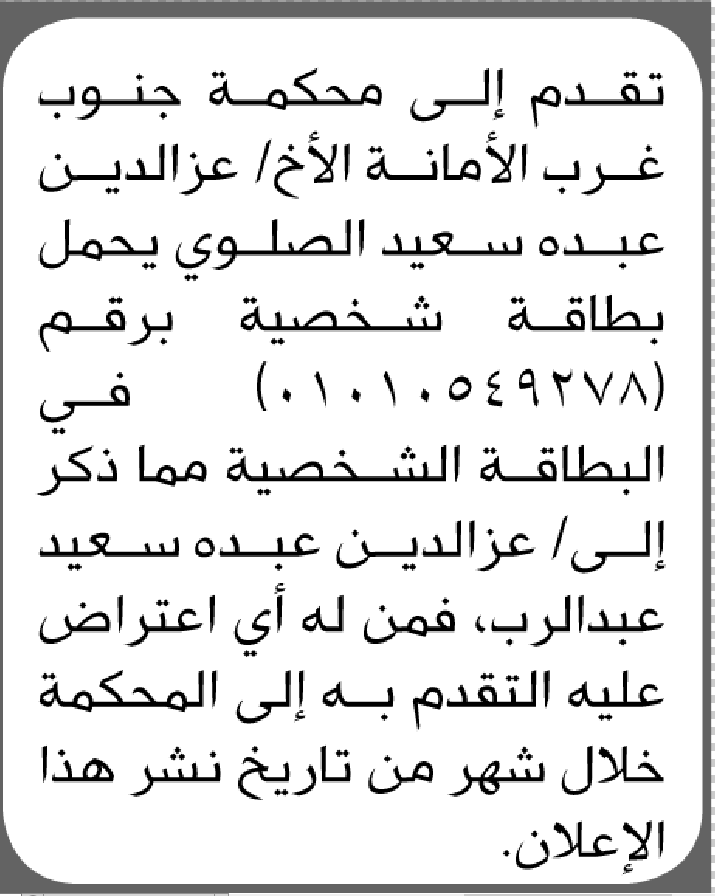 تقدم إلى محكمة جنوب غرب الأمانة الأخ/ عزالدين عبده سعيد الصلوي يحمل بطاقة شخصية برقم (٠١٠١٠٥٤٩٢٧٨) في البطاقة الشخصية مما ذكر إلى/ عزالدين عبده سعيد عبدالرب، فمن له أي اعتراض عليه التقدم به إلى المحكمة خلال شهر من تاريخ نشر هذا الإعلان.